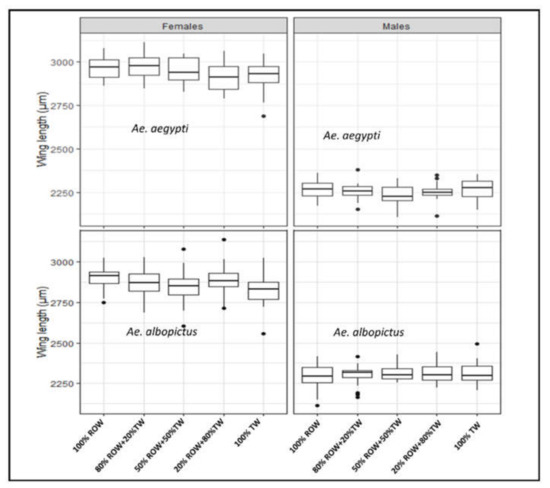 Females

Males

Wing length (µm)

3000
2750
2500
2250

Ae. aegypti

Ae. aegypti

Wing length (µm)

3000
2750
2500
2250

Ae. albopictus

Ae. albopictus

100% ROW
80% ROW+20%TW
50% ROW+50%TW
20% ROW+80%TW
100% TW

100% ROW
80% ROW+20%TW
50% ROW+50%TW
20% ROW+80%TW
100% TW